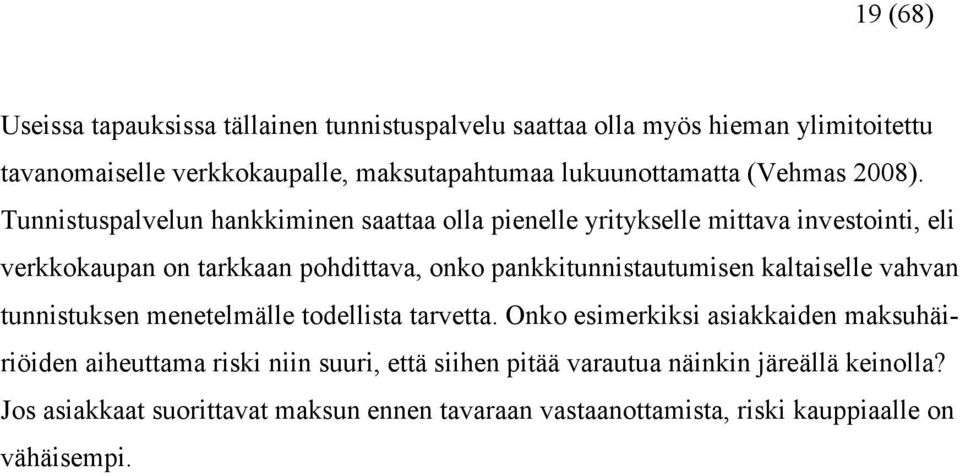 19 (68)

Useissa tapauksissa tällainen tunnistuspalvelu saattaa olla myös hieman ylimitoitettu tavanomaiselle verkkokaupalle, maksutapahtumaa lukuunottamatta (Vehmas 2008). Tunnistuspalvelun hankkiminen saattaa olla pienelle yritykselle mittava investointi, eli verkkokaupan on tarkkaan pohdittava, onko pankkitunnistautumisen kaltaiselle vahvan tunnistuksen menetelmälle todellista tarvetta. Onko esimerkiksi asiakkaiden maksuhäiriöiden aiheuttama riski niin suuri, että siihen pitää varautua näinkin järeällä keinolla? Jos asiakkaat suorittavat maksun ennen tavaraan vastaanottamista, riski kauppiaalle on vähäisempi.